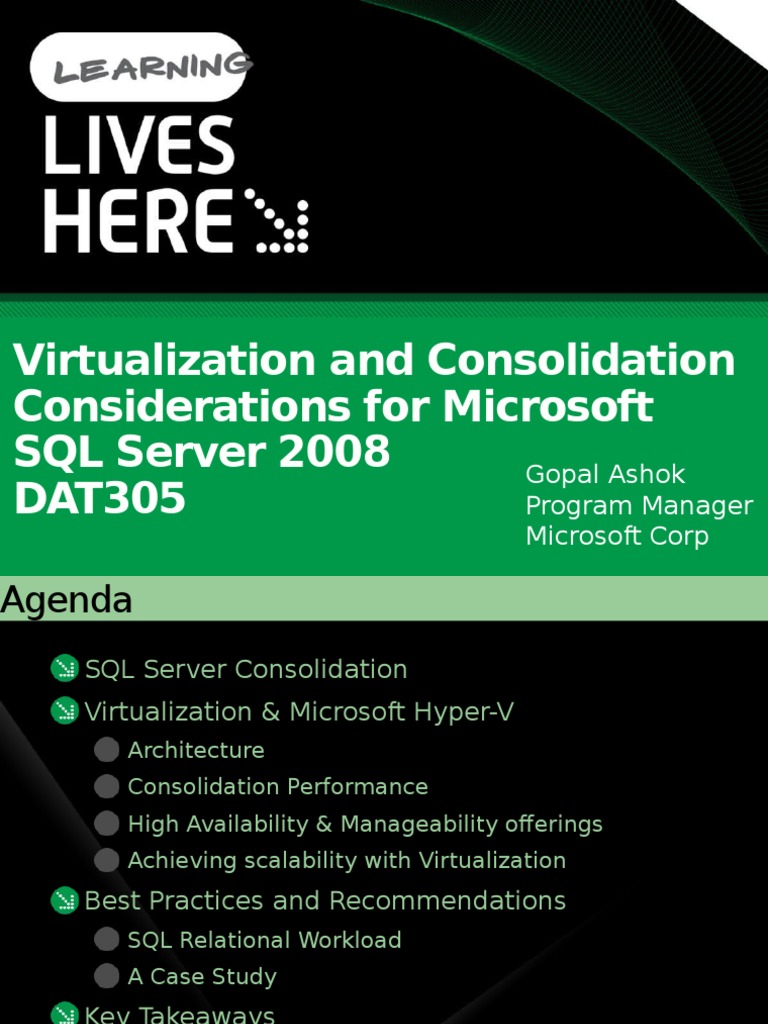 LEARNING
LIVES
HERE

Virtualization and Consolidation Considerations for Microsoft SQL Server 2008
DAT305

Gopal Ashok
Program Manager
Microsoft Corp

Agenda

SQL Server Consolidation
Virtualization & Microsoft Hyper-V
Architecture
Consolidation Performance
High Availability & Manageability offerings
Achieving scalability with Virtualization
Best Practices and Recommendations
SQL Relational Workload
A Case Study
Key Takeaways